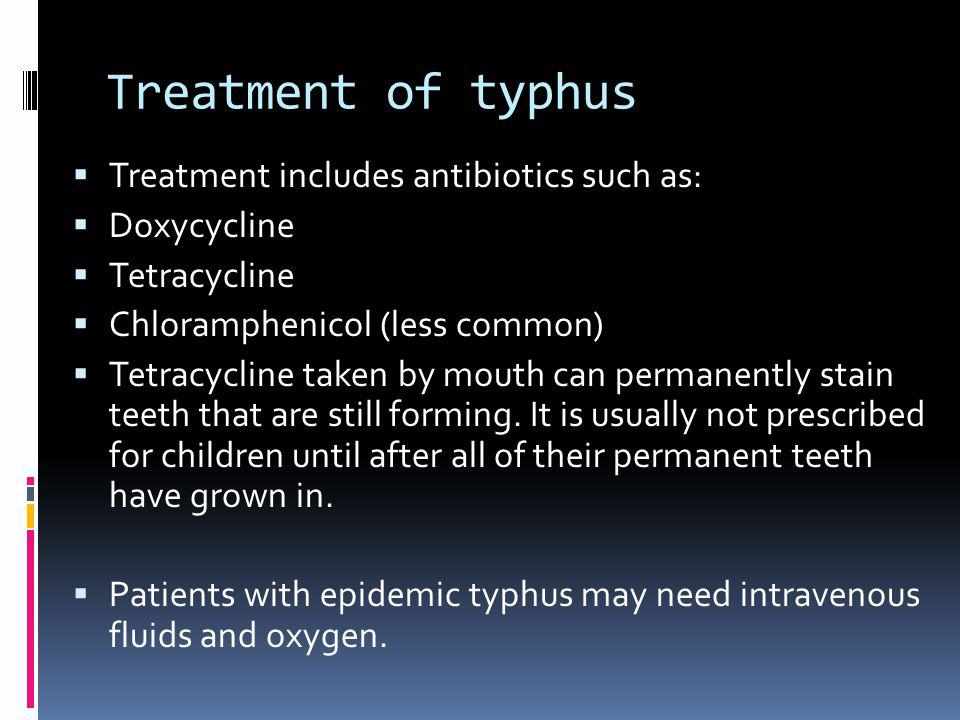 Treatment of typhus

• Treatment includes antibiotics such as:
• Doxycycline
• Tetracycline
• Chloramphenicol (less common)
• Tetracycline taken by mouth can permanently stain teeth that are still forming. It is usually not prescribed for children until after all of their permanent teeth have grown in.

• Patients with epidemic typhus may need intravenous fluids and oxygen.